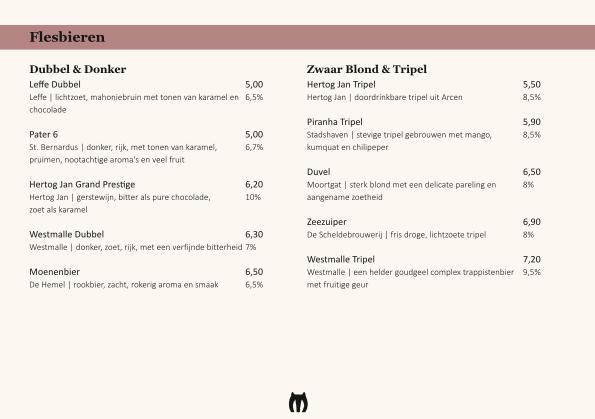 Flesbieren

Dubbel & Donker

Leffe Dubbel 5,00
Leffe | lichtzoet, mahoniebruin met tonen van karamel en chocolade 6,5%

Pater 6 5,00
St. Bernardus | donker, rijk, met tonen van karamel, pruimen, nootachtige aroma's en veel fruit 6,7%

Hertog Jan Grand Prestige 6,20
Hertog Jan | gerstewijn, bitter als pure chocolade, zoet als karamel 10%

Westmalle Dubbel 6,30
Westmalle | donker, zoet, rijk, met een verfijnde bitterheid 7%

Moenenbier 6,50
De Hemel | rookbier, zacht, rokerig aroma en smaak 6,5%

Zwaar Blond & Tripel

Hertog Jan Tripel 5,50
Hertog Jan | doordrinkbare tripel uit Arcen 8,5%

Piranha Tripel 5,90
Stadshaven | stevige tripel gebrouwen met mango, kumquat en chilipeper 8,5%

Duvel 6,50
Moortgat | sterk blond met een delicate pareling en aangename zoetheid 8%

Zeezuiper 6,90
De Scheldebrouwerij | fris droge, lichtzoete tripel 8%

Westmalle Tripel 7,20
Westmalle | een helder goudgeel complex trappistenbier met fruitige geur 9,5%